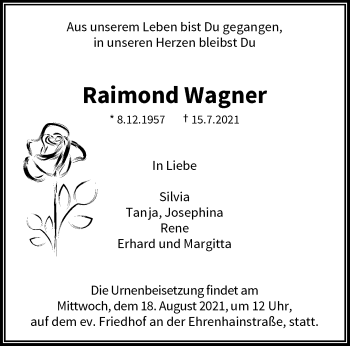 Aus unserem Leben bist Du gegangen,
in unseren Herzen bleibst Du

Raimond Wagner

* 8.12.1957 † 15.7.2021

In Liebe

Silvia
Tanja, Josephina
Rene
Erhard und Margitta

Die Urnenbeisetzung findet am
Mittwoch, dem 18. August 2021, um 12 Uhr,
auf dem ev. Friedhof an der Ehrenhainstraße, statt.